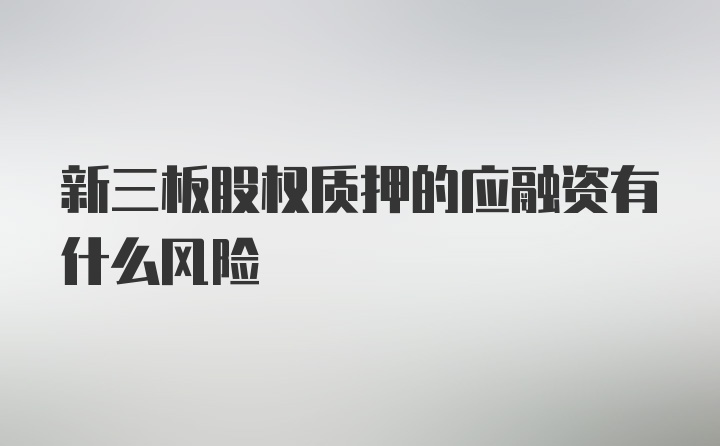 新三板股权质押的应融资有什么风险